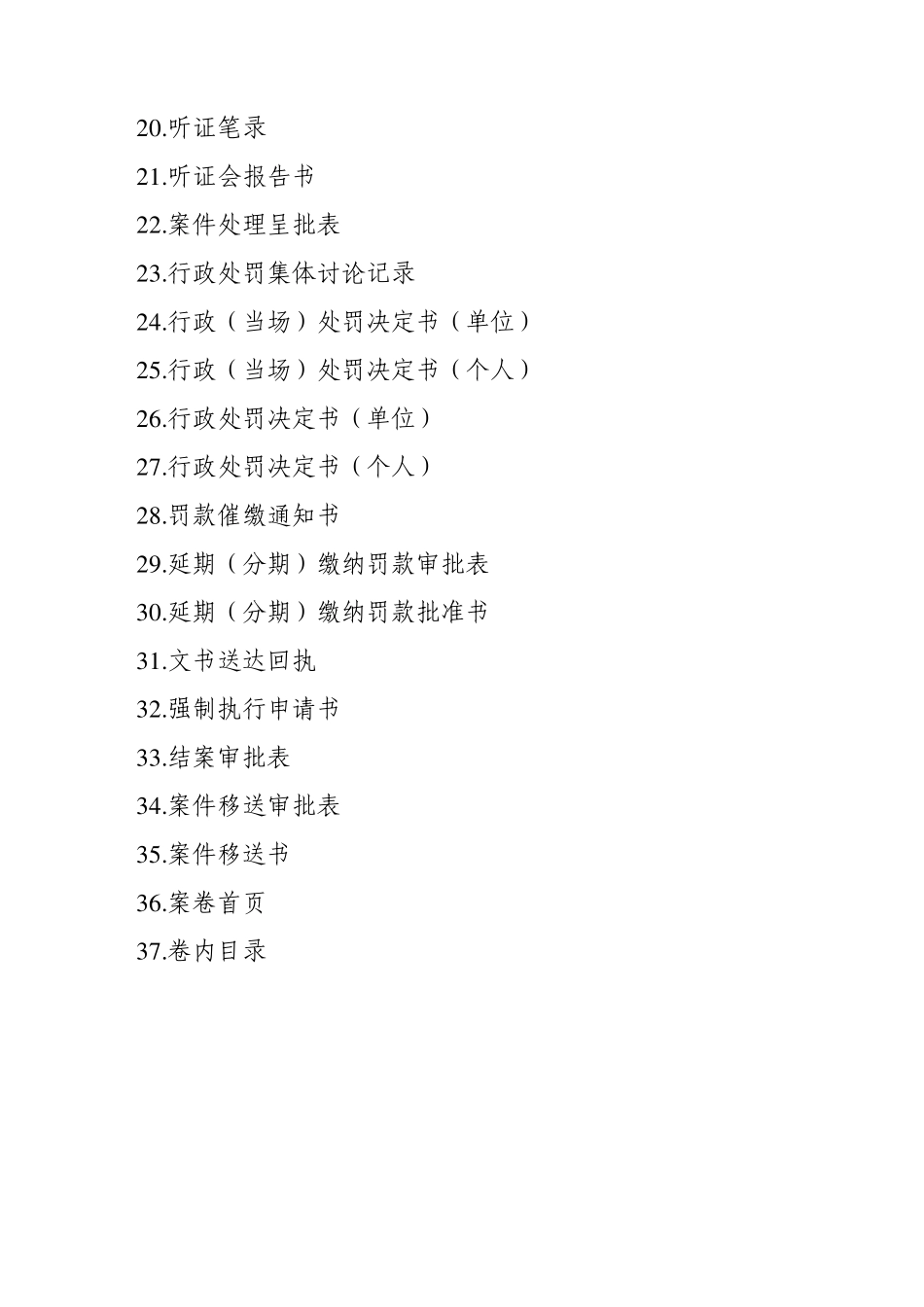 20.听证笔录

21.听证会报告书

22.案件处理呈批表

23.行政处罚集体讨论记录

24.行政（当场）处罚决定书（单位）

25.行政（当场）处罚决定书（个人）

26.行政处罚决定书（单位）

27.行政处罚决定书（个人）

28.罚款催缴通知书

29.延期（分期）缴纳罚款审批表

30.延期（分期）缴纳罚款批准书

31.文书送达回执

32.强制执行申请书

33.结案审批表

34.案件移送审批表

35.案件移送书

36.案卷首页

37.卷内目录